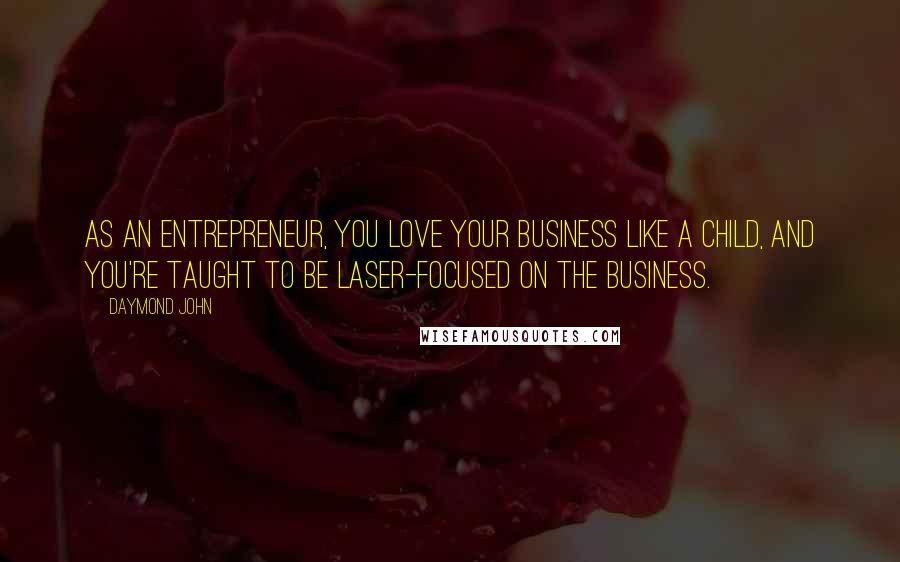 AS AN ENTREPRENEUR, YOU LOVE YOUR BUSINESS LIKE A CHILD, AND YOU'RE TAUGHT TO BE LASER-FOCUSED ON THE BUSINESS.

DAYMOND JOHN

WISEFAMOUSQUOTES.COM